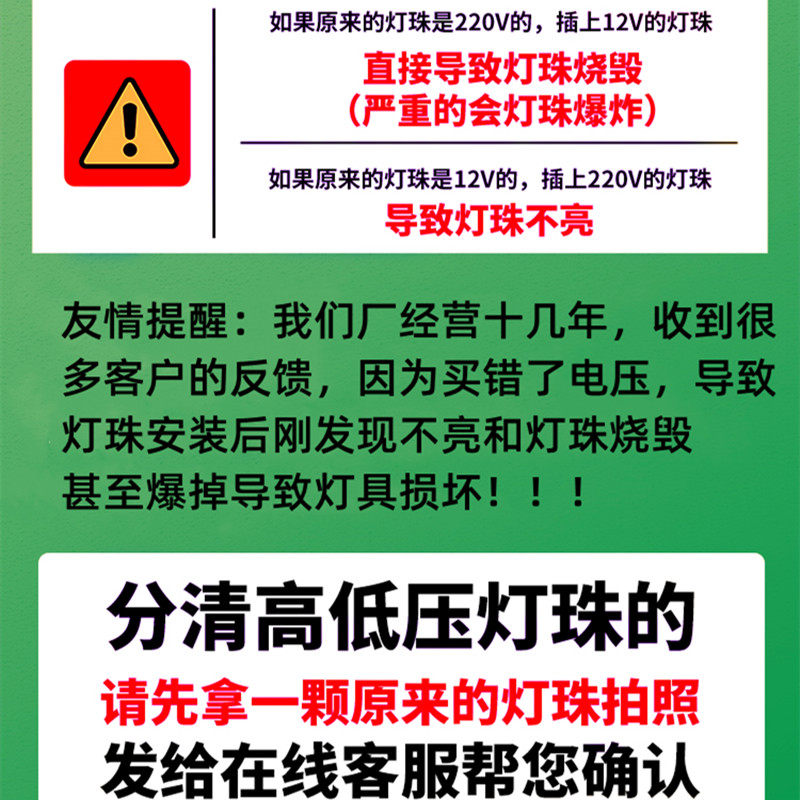 如果原来的灯珠是220V的，插上12V的灯珠

直接导致灯珠烧毁
（严重的会灯珠爆炸）

如果原来的灯珠是12V的，插上220V的灯珠

导致灯珠不亮

友情提醒：我们厂经营十几年，收到很多客户的反馈，因为买错了电压，导致灯珠安装后刚发现不亮和灯珠烧毁甚至爆掉导致灯具损坏！！！

分清高低压灯珠的

请先拿一颗原来的灯珠拍照

发给在线客服帮您确认